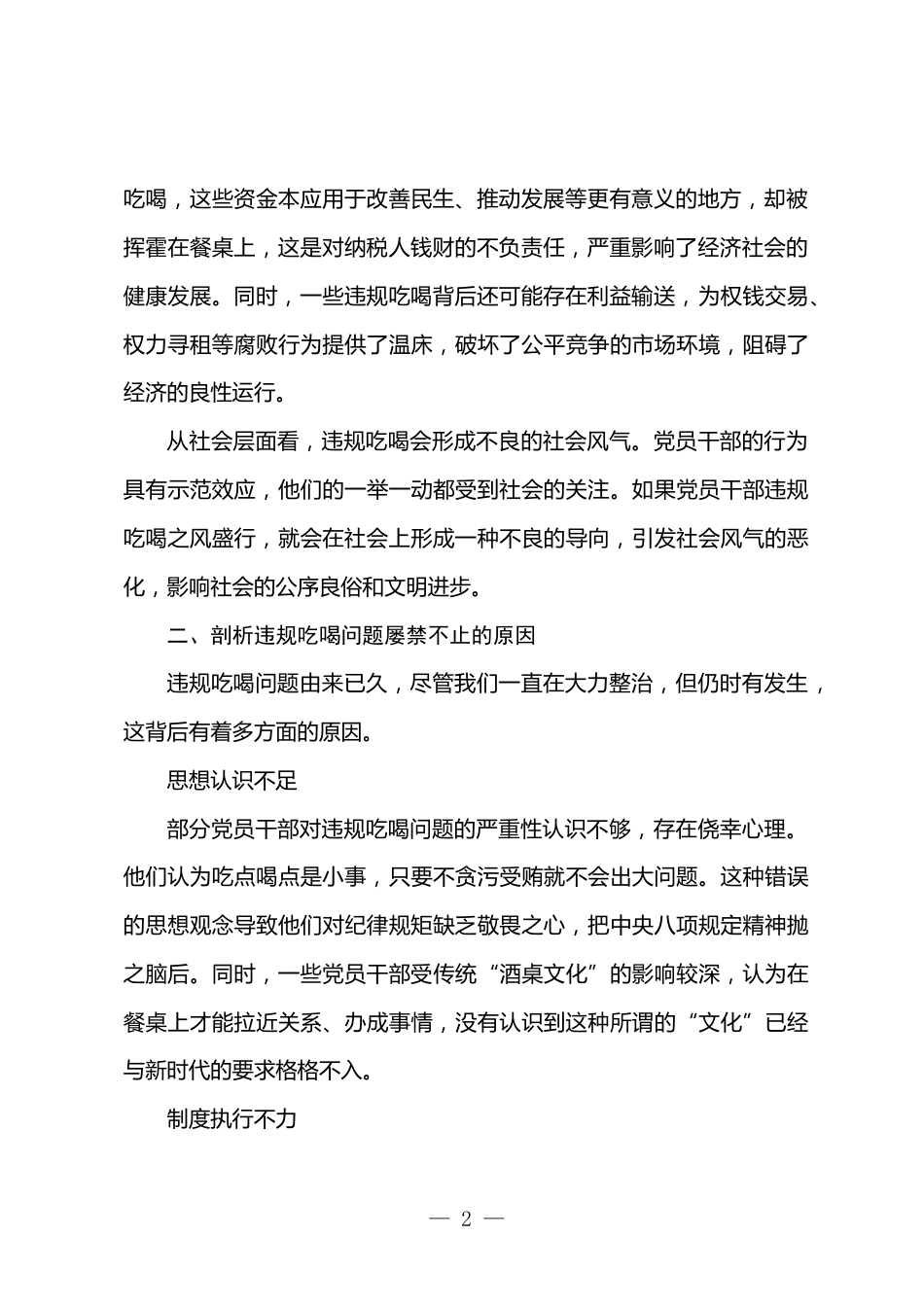 吃喝，这些资金本应用于改善民生、推动发展等更有意义的地方，却被挥霍在餐桌上，这是对纳税人钱财的不负责任，严重影响了经济社会的健康发展。同时，一些违规吃喝背后还可能存在利益输送，为权钱交易、权力寻租等腐败行为提供了温床，破坏了公平竞争的市场环境，阻碍了经济的良性运行。

从社会层面看，违规吃喝会形成不良的社会风气。党员干部的行为具有示范效应，他们的一举一动都受到社会的关注。如果党员干部违规吃喝之风盛行，就会在社会上形成一种不良的导向，引发社会风气的恶化，影响社会的公序良俗和文明进步。

二、剖析违规吃喝问题屡禁不止的原因

违规吃喝问题由来已久，尽管我们一直在大力整治，但仍时有发生，这背后有着多方面的原因。

思想认识不足

部分党员干部对违规吃喝问题的严重性认识不够，存在侥幸心理。他们认为吃点喝点是小事，只要不贪污受贿就不会出大问题。这种错误的思想观念导致他们对纪律规矩缺乏敬畏之心，把中央八项规定精神抛之脑后。同时，一些党员干部受传统“酒桌文化”的影响较深，认为在餐桌上才能拉近关系、办成事情，没有认识到这种所谓的“文化”已经与新时代的要求格格不入。

制度执行不力

— 2 —